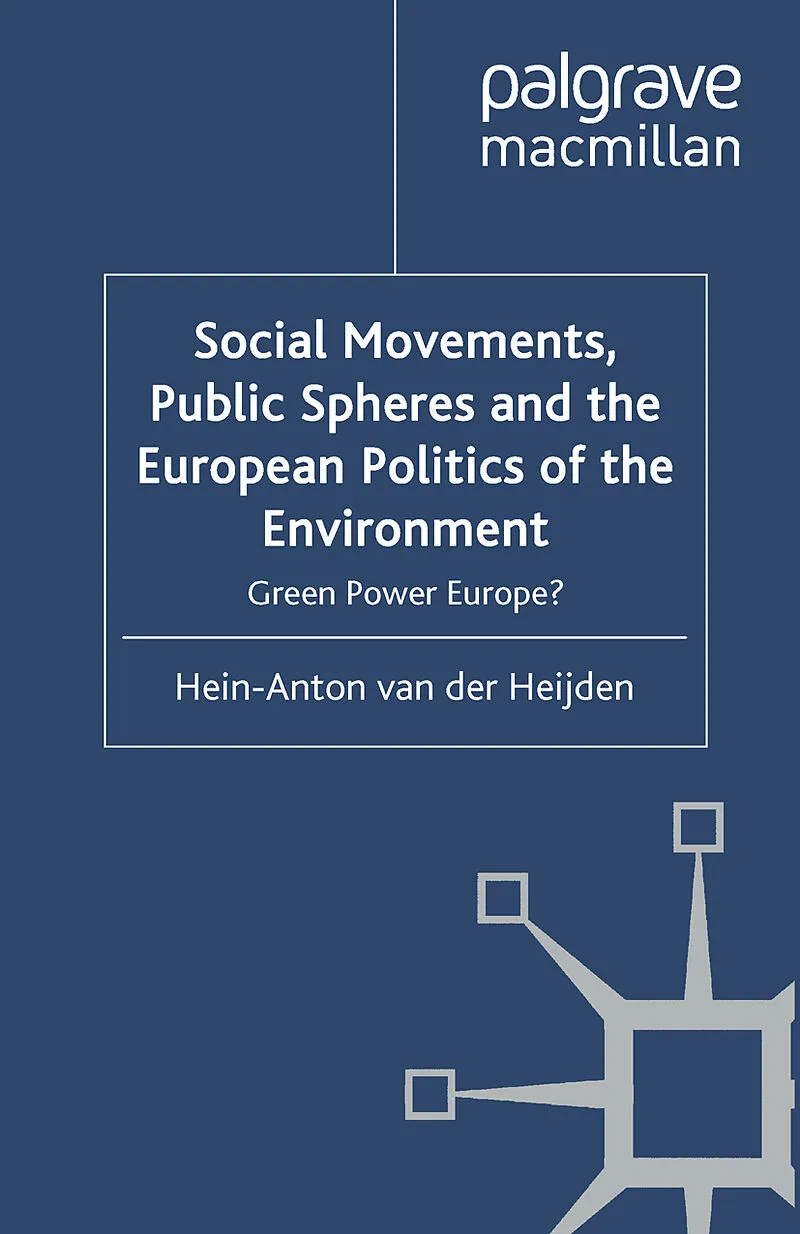 palgrave
macmillan

Social Movements, Public Spheres and the European Politics of the Environment

Green Power Europe?

Hein-Anton van der Heijden